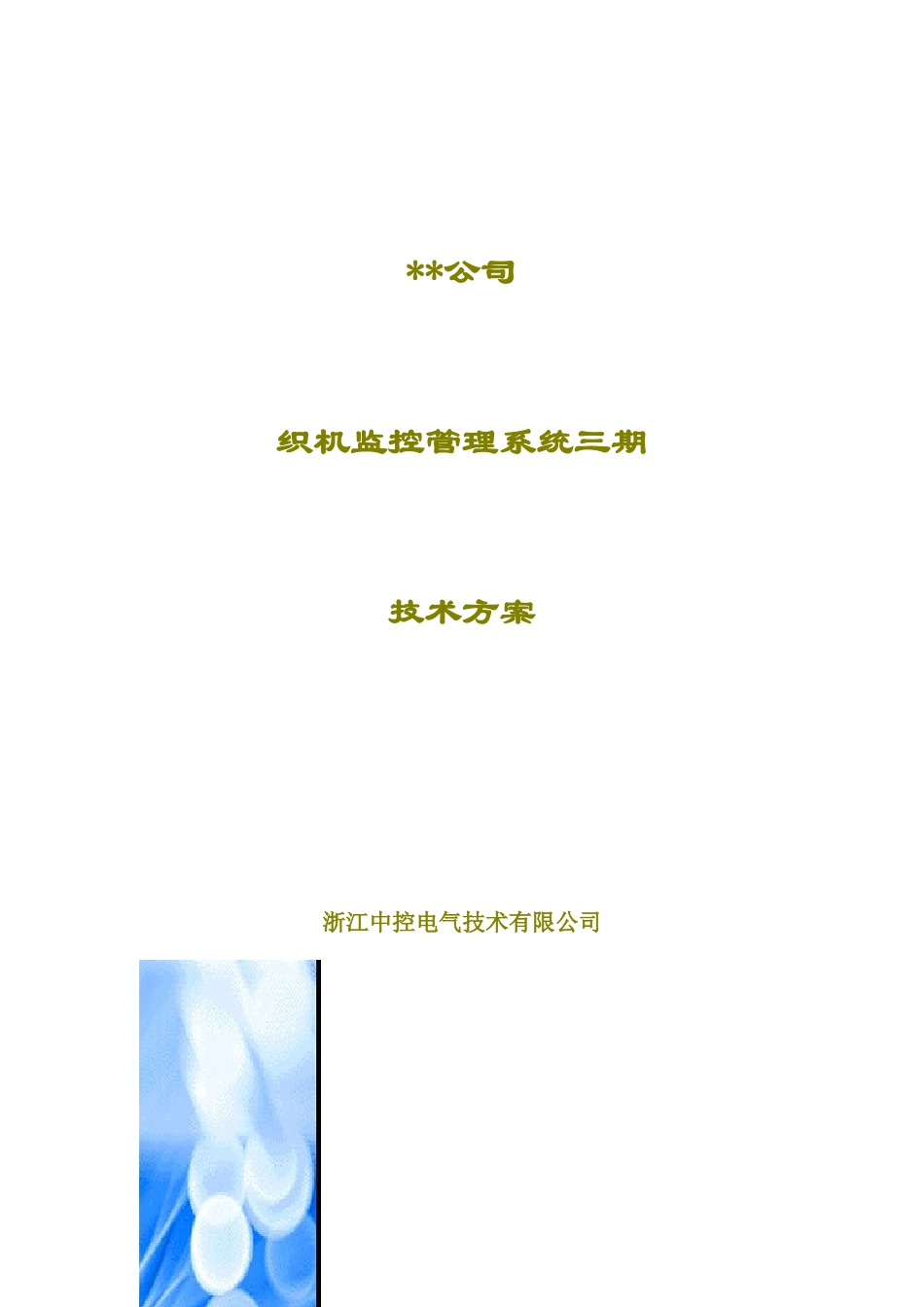 **公司

织机监控管理系统三期

技术方案

浙江中控电气技术有限公司